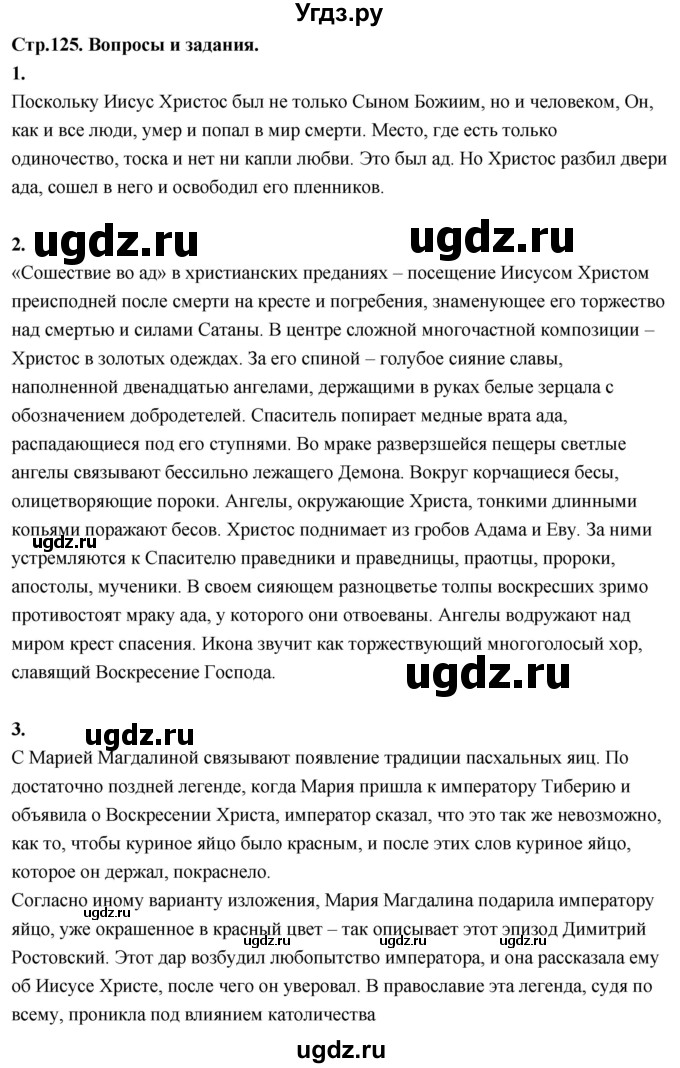 Угдз.ру

Стр.125. Вопросы и задания.

1.

Поскольку Иисус Христос был не только Сыном Божиим, но и человеком, Он, как и все люди, умер и попал в мир смерти. Место, где есть только одиночество, тоска и нет ни капли любви. Это был ад. Но Христос разбил двери ада, сошел в него и освободил его пленников.

2. ugdz.ru ugdz.ru

«Сошествие во ад» в христианских преданиях – посещение Иисусом Христом преисподней после смерти на кресте и погребения, знаменующее его торжество над смертью и силами Сатаны. В центре сложной многочастной композиции – Христос в золотых одеждах. За его спиной – голубое сияние славы, наполненной двенадцатью ангелами, держащими в руках белые зерцала с обозначением добродетелей. Спаситель попирает медные врата ада, распадающиеся под его ступнями. Во мраке разверзшейся пещеры светлые ангелы связывают бессильно лежащего Демона. Вокруг корчащиеся бесы, олицетворяющие пороки. Ангелы, окружающие Христа, тонкими длинными копьями поражают бесов. Христос поднимает из гробов Адама и Еву. За ними ugdz.ru устремляются к Спасителю праведники и праведницы, праотцы, пророки, апостолы, мученики. В своем сияющем разноцветье толпы воскресших зримо противостоят мраку ада, у которого они отвоеваны. Ангелы водружают над миром крест спасения. Икона звучит как торжествующий многоголосый хор, славящий Воскресение Господа. ugdz.ru

3. ugdz.ru

С Марией Магдалиной связывают появление традиции пасхальных яиц. По достаточно поздней легенде, когда Мария пришла к императору Тиберию и объявила о Воскресении Христа, император сказал, что это так же невозможно, как то, чтобы куриное яйцо было красным, и после этих слов куриное яйцо, которое он держал, покраснело.

Согласно иному варианту изложения, Мария Магдалина подарила императору ugdz.ru яйцо, уже окрашенное в красный цвет – так описывает этот эпизод Димитрий ugdz.ru ugdz.ru ugdz.ru Ростовский. Этот дар возбудил любопытство императора, и она рассказала ему об Иисусе Христе, после чего он уверовал. В православие эта легенда, судя по всему, проникла под влиянием католичества

ugdz.ru